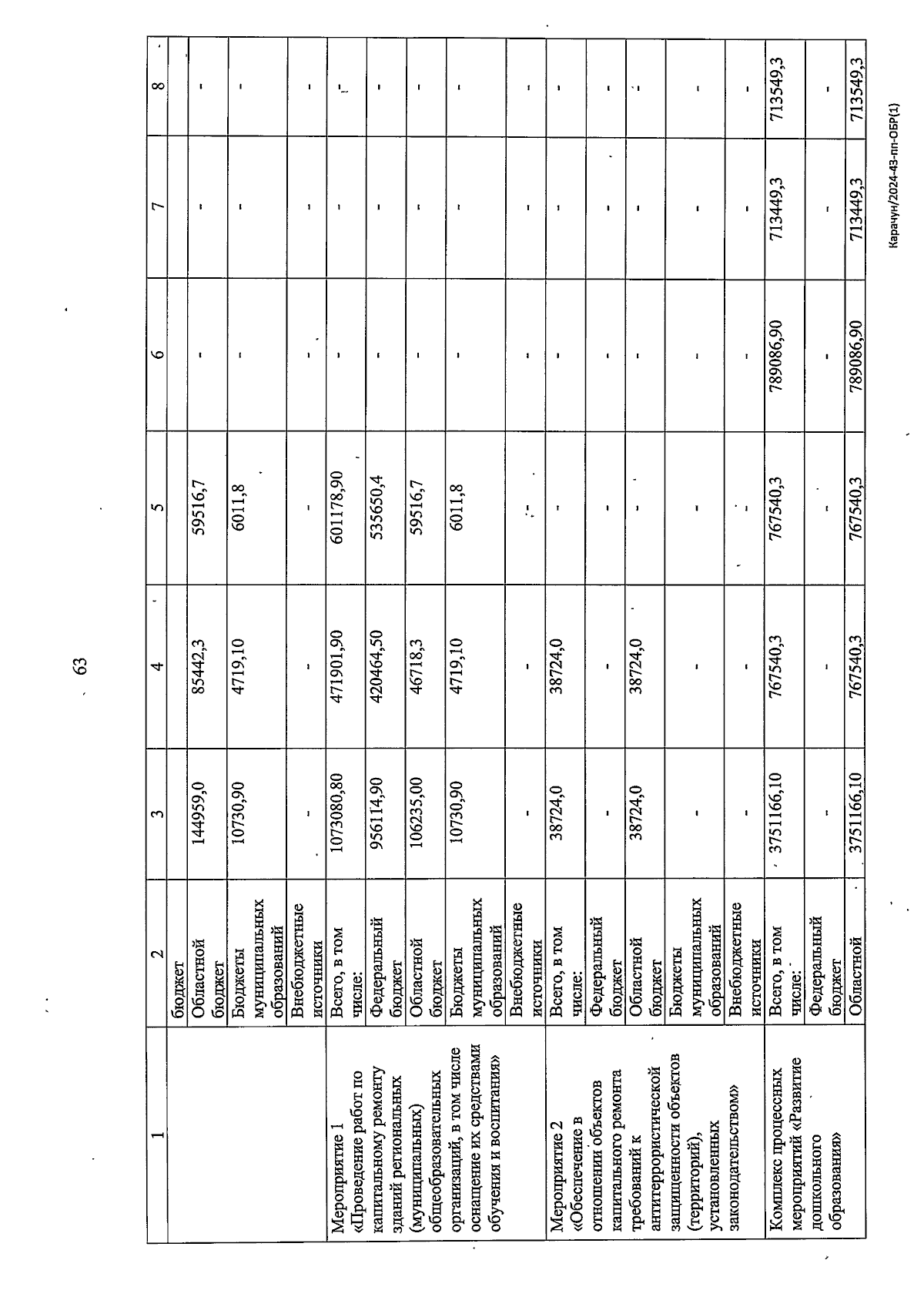 63

| 1 | 2 | 3 | 4 | 5 | 6 | 7 | 8 |
|---|---|---|---|---|---|---|---|
| | бюджет | | | | | | |
| | Областной бюджет | 144959,0 | 85442,3 | 59516,7 | - | - | - |
| | Бюджеты муниципальных образований | 10730,90 | 4719,10 | 6011,8 | - | - | - |
| | Внебюджетные источники | - | - | - | - | - | - |
| Мероприятие 1 «Проведение работ по капитальному ремонту зданий региональных (муниципальных) общеобразовательных организаций, в том числе оснащение их средствами обучения и воспитания» | Всего, в том числе: | 1073080,80 | 471901,90 | 601178,90 | - | - | - |
| | Федеральный бюджет | 956114,90 | 420464,50 | 535650,4 | - | - | - |
| | Областной бюджет | 106235,00 | 46718,3 | 59516,7 | - | - | - |
| | Бюджеты муниципальных образований | 10730,90 | 4719,10 | 6011,8 | - | - | - |
| | Внебюджетные источники | - | - | - | - | - | - |
| Мероприятие 2 «Обеспечение в отношении объектов капитального ремонта требований к антитеррористической защищенности объектов (территорий), установленных законодательством» | Всего, в том числе: | 38724,0 | 38724,0 | - | - | - | - |
| | Федеральный бюджет | - | - | - | - | - | - |
| | Областной бюджет | 38724,0 | 38724,0 | - | - | - | - |
| | Бюджеты муниципальных образований | - | - | - | - | - | - |
| | Внебюджетные источники | - | - | - | - | - | - |
| Комплекс процессных мероприятий «Развитие дошкольного образования» | Всего, в том числе: | 3751166,10 | 767540,3 | 767540,3 | 789086,90 | 713449,3 | 713549,3 |
| | Федеральный бюджет | - | - | - | - | - | - |
| | Областной | 3751166,10 | 767540,3 | 767540,3 | 789086,90 | 713449,3 | 713549,3 |

Карачун/2024-43-пп-ОБР(1)